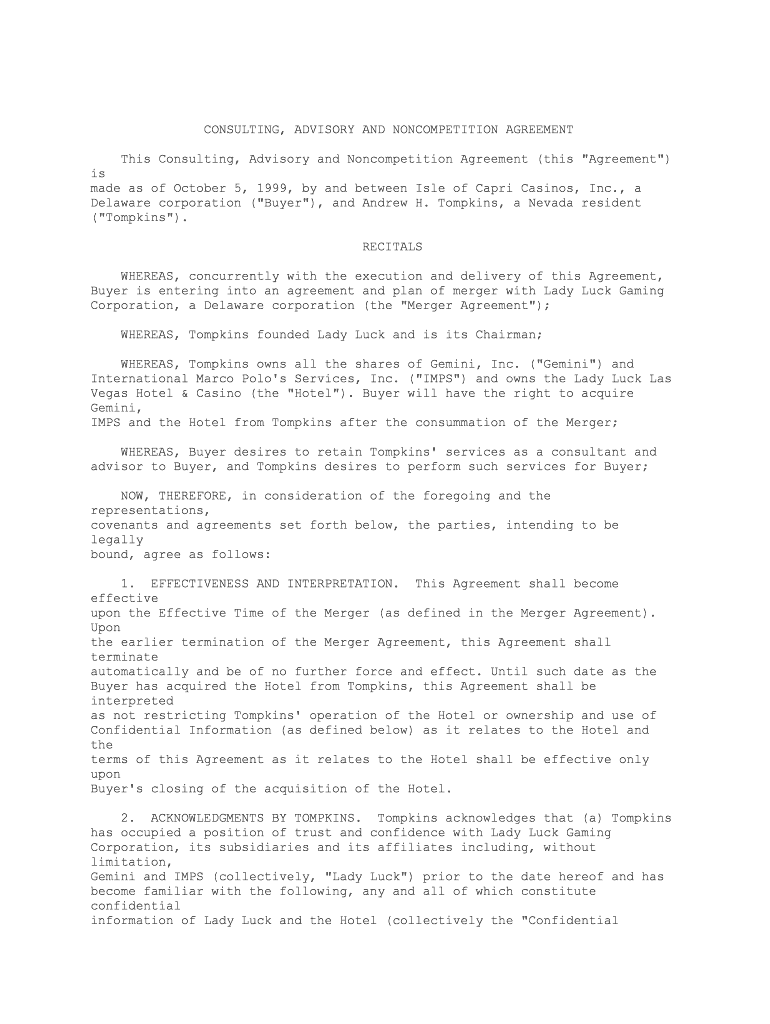 CONSULTING, ADVISORY AND NONCOMPETITION AGREEMENT

This Consulting, Advisory and Noncompetition Agreement (this "Agreement") is made as of October 5, 1999, by and between Isle of Capri Casinos, Inc., a Delaware corporation ("Buyer"), and Andrew H. Tompkins, a Nevada resident ("Tompkins").

RECITALS

WHEREAS, concurrently with the execution and delivery of this Agreement, Buyer is entering into an agreement and plan of merger with Lady Luck Gaming Corporation, a Delaware corporation (the "Merger Agreement");

WHEREAS, Tompkins founded Lady Luck and is its Chairman;

WHEREAS, Tompkins owns all the shares of Gemini, Inc. ("Gemini") and International Marco Polo's Services, Inc. ("IMPS") and owns the Lady Luck Las Vegas Hotel & Casino (the "Hotel"). Buyer will have the right to acquire Gemini, IMPS and the Hotel from Tompkins after the consummation of the Merger;

WHEREAS, Buyer desires to retain Tompkins' services as a consultant and advisor to Buyer, and Tompkins desires to perform such services for Buyer;

NOW, THEREFORE, in consideration of the foregoing and the representations, covenants and agreements set forth below, the parties, intending to be legally bound, agree as follows:

1. EFFECTIVENESS AND INTERPRETATION. This Agreement shall become effective upon the Effective Time of the Merger (as defined in the Merger Agreement). Upon the earlier termination of the Merger Agreement, this Agreement shall terminate automatically and be of no further force and effect. Until such date as the Buyer has acquired the Hotel from Tompkins, this Agreement shall be interpreted as not restricting Tompkins' operation of the Hotel or ownership and use of Confidential Information (as defined below) as it relates to the Hotel and the terms of this Agreement as it relates to the Hotel shall be effective only upon Buyer's closing of the acquisition of the Hotel.

2. ACKNOWLEDGMENTS BY TOMPKINS. Tompkins acknowledges that (a) Tompkins has occupied a position of trust and confidence with Lady Luck Gaming Corporation, its subsidiaries and its affiliates including, without limitation, Gemini and IMPS (collectively, "Lady Luck") prior to the date hereof and has become familiar with the following, any and all of which constitute confidential information of Lady Luck and the Hotel (collectively the "Confidential